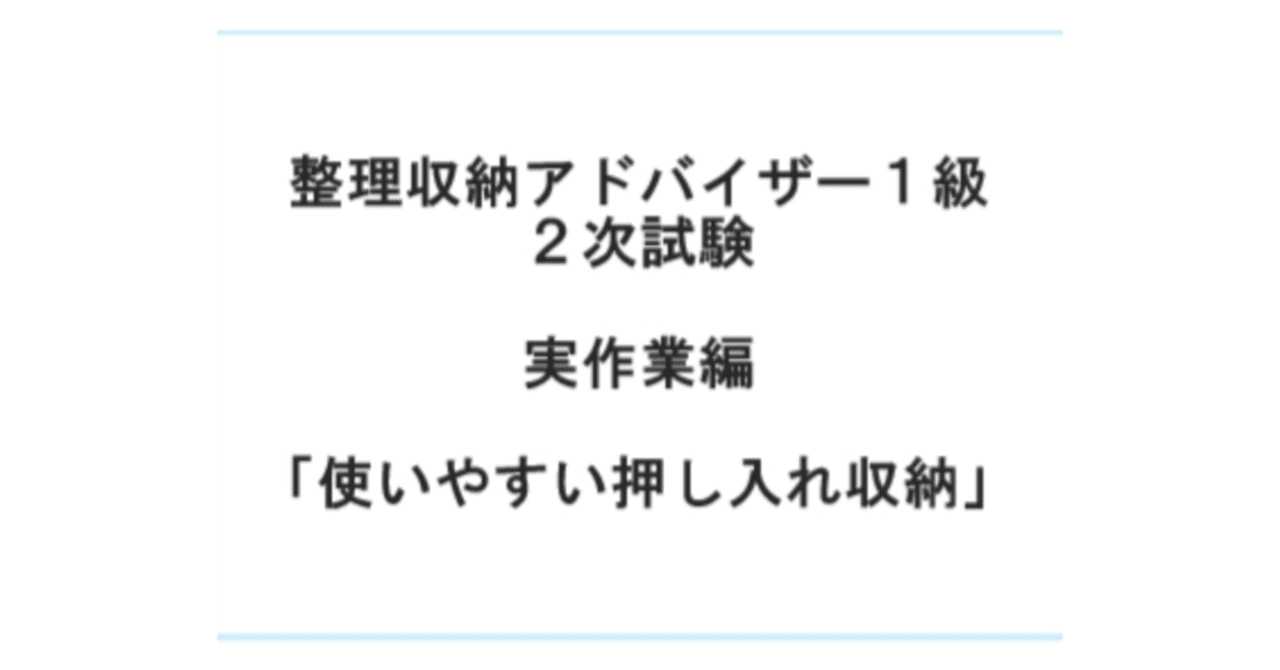 整理収納アドバイザー１級
２次試験

実作業編

「使いやすい押し入れ収納」